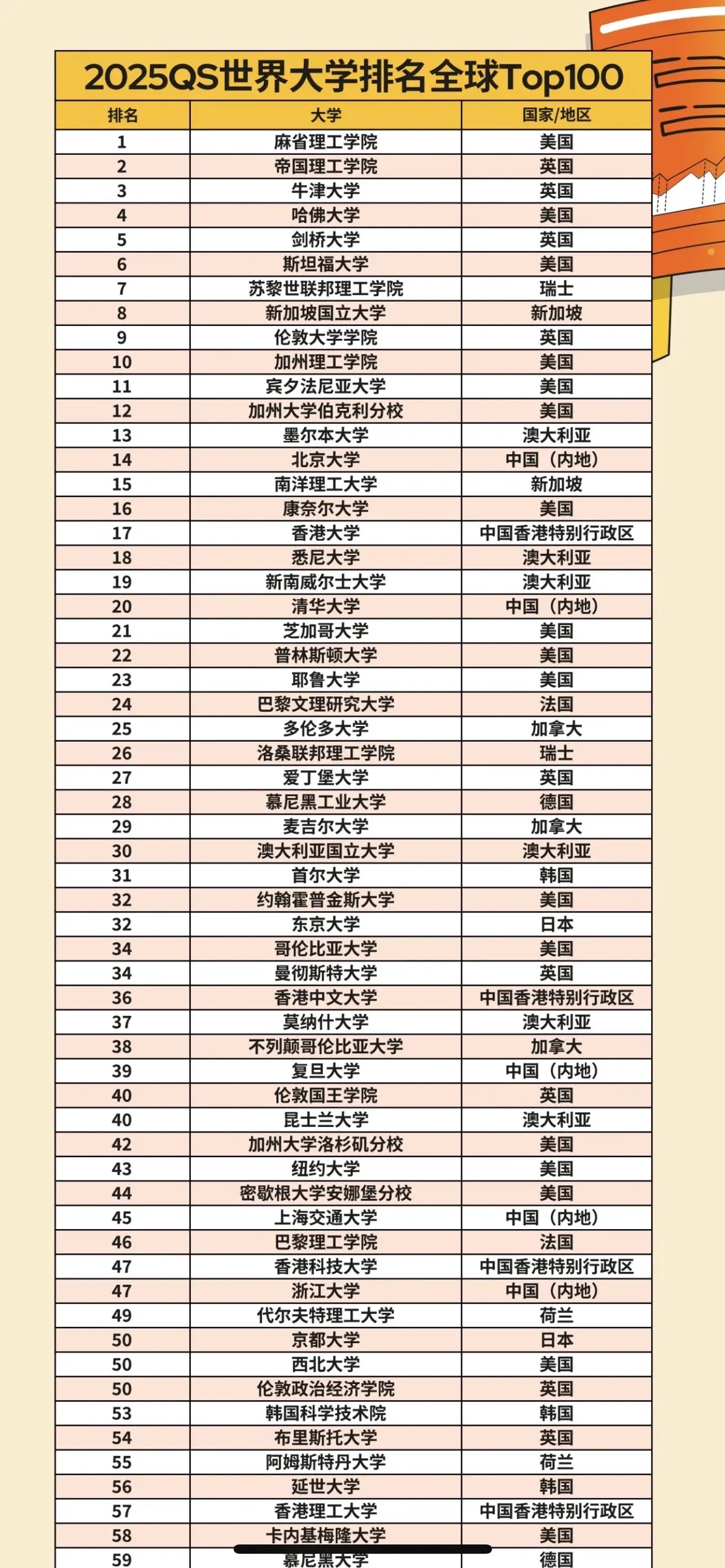 2025QS世界大学排名全球Top100

| 排名 | 大学 | 国家/地区 |
|---|---|---|
| 1 | 麻省理工学院 | 美国 |
| 2 | 帝国理工学院 | 英国 |
| 3 | 牛津大学 | 英国 |
| 4 | 哈佛大学 | 美国 |
| 5 | 剑桥大学 | 英国 |
| 6 | 斯坦福大学 | 美国 |
| 7 | 苏黎世联邦理工学院 | 瑞士 |
| 8 | 新加坡国立大学 | 新加坡 |
| 9 | 伦敦大学学院 | 英国 |
| 10 | 加州理工学院 | 美国 |
| 11 | 宾夕法尼亚大学 | 美国 |
| 12 | 加州大学伯克利分校 | 美国 |
| 13 | 墨尔本大学 | 澳大利亚 |
| 14 | 北京大学 | 中国（内地） |
| 15 | 南洋理工大学 | 新加坡 |
| 16 | 康奈尔大学 | 美国 |
| 17 | 香港大学 | 中国香港特别行政区 |
| 18 | 悉尼大学 | 澳大利亚 |
| 19 | 新南威尔士大学 | 澳大利亚 |
| 20 | 清华大学 | 中国（内地） |
| 21 | 芝加哥大学 | 美国 |
| 22 | 普林斯顿大学 | 美国 |
| 23 | 耶鲁大学 | 美国 |
| 24 | 巴黎文理研究大学 | 法国 |
| 25 | 多伦多大学 | 加拿大 |
| 26 | 洛桑联邦理工学院 | 瑞士 |
| 27 | 爱丁堡大学 | 英国 |
| 28 | 慕尼黑工业大学 | 德国 |
| 29 | 麦吉尔大学 | 加拿大 |
| 30 | 澳大利亚国立大学 | 澳大利亚 |
| 31 | 首尔大学 | 韩国 |
| 32 | 约翰霍普金斯大学 | 美国 |
| 32 | 东京大学 | 日本 |
| 34 | 哥伦比亚大学 | 美国 |
| 34 | 曼彻斯特大学 | 英国 |
| 36 | 香港中文大学 | 中国香港特别行政区 |
| 37 | 莫纳什大学 | 澳大利亚 |
| 38 | 不列颠哥伦比亚大学 | 加拿大 |
| 39 | 复旦大学 | 中国（内地） |
| 40 | 伦敦国王学院 | 英国 |
| 40 | 昆士兰大学 | 澳大利亚 |
| 42 | 加州大学洛杉矶分校 | 美国 |
| 43 | 纽约大学 | 美国 |
| 44 | 密歇根大学安娜堡分校 | 美国 |
| 45 | 上海交通大学 | 中国（内地） |
| 46 | 巴黎理工学院 | 法国 |
| 47 | 香港科技大学 | 中国香港特别行政区 |
| 47 | 浙江大学 | 中国（内地） |
| 49 | 代尔夫特理工大学 | 荷兰 |
| 50 | 京都大学 | 日本 |
| 50 | 西北大学 | 美国 |
| 50 | 伦敦政治经济学院 | 英国 |
| 53 | 韩国科学技术院 | 韩国 |
| 54 | 布里斯托大学 | 英国 |
| 55 | 阿姆斯特丹大学 | 荷兰 |
| 56 | 延世大学 | 韩国 |
| 57 | 香港理工大学 | 中国香港特别行政区 |
| 58 | 卡内基梅隆大学 | 美国 |
| 59 | 慕尼黑大学 | 德国 |